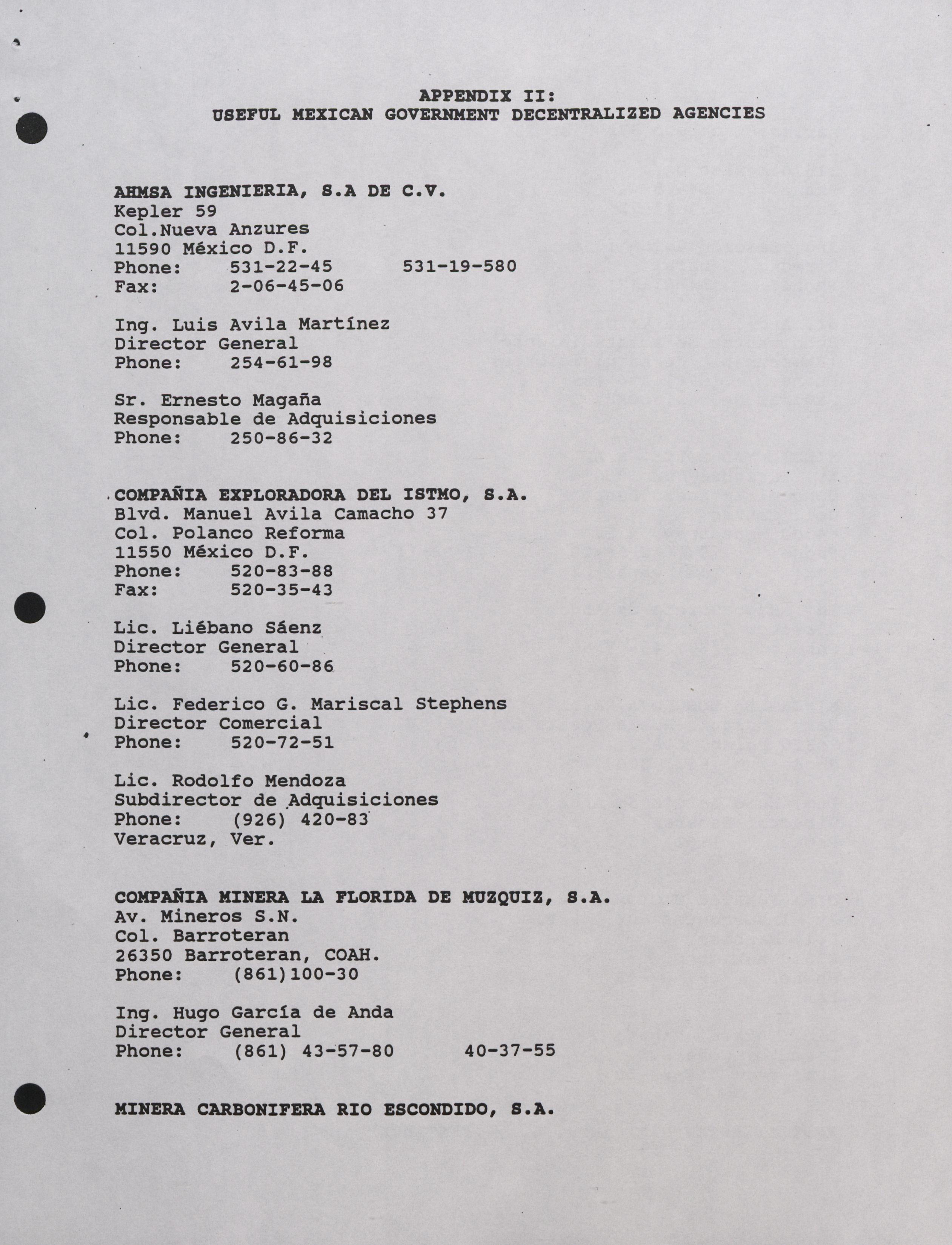 APPENDIX II:
USEFUL MEXICAN GOVERNMENT DECENTRALIZED AGENCIES

AHMSA INGENIERIA, S.A DE C.V.
Kepler 59
Col.Nueva Anzures
11590 México D.F.
Phone: 531-22-45 531-19-580
Fax: 2-06-45-06

Ing. Luis Avila Martínez
Director General
Phone: 254-61-98

Sr. Ernesto Magaña
Responsable de Adquisiciones
Phone: 250-86-32

COMPAÑIA EXPLORADORA DEL ISTMO, S.A.
Blvd. Manuel Avila Camacho 37
Col. Polanco Reforma
11550 México D.F.
Phone: 520-83-88
Fax: 520-35-43

Lic. Liébano Sáenz
Director General
Phone: 520-60-86

Lic. Federico G. Mariscal Stephens
Director Comercial
Phone: 520-72-51

Lic. Rodolfo Mendoza
Subdirector de Adquisiciones
Phone: (926) 420-83
Veracruz, Ver.

COMPAÑIA MINERA LA FLORIDA DE MUZQUIZ, S.A.
Av. Mineros S.N.
Col. Barroteran
26350 Barroteran, COAH.
Phone: (861)100-30

Ing. Hugo García de Anda
Director General
Phone: (861) 43-57-80 40-37-55

MINERA CARBONIFERA RIO ESCONDIDO, S.A.